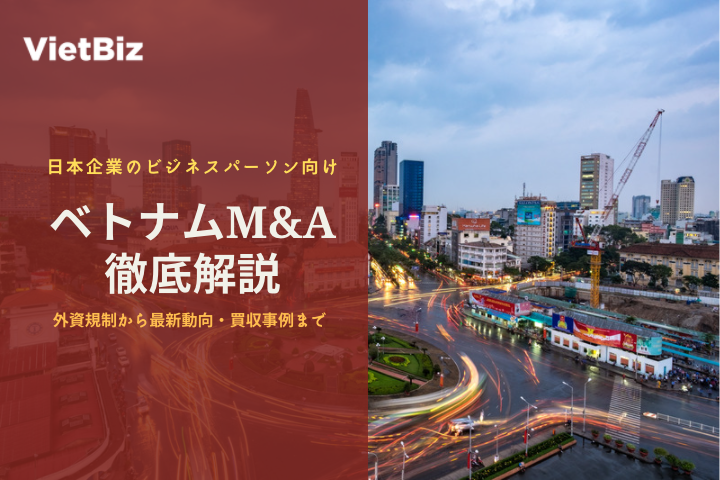 VietBiz

日本企業のビジネスパーソン向け

ベトナムM&A
徹底解説

外資規制から最新動向・買収事例まで